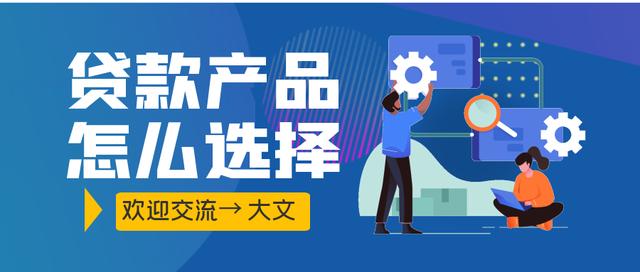 贷款产品
怎么选择

欢迎交流→ 大文